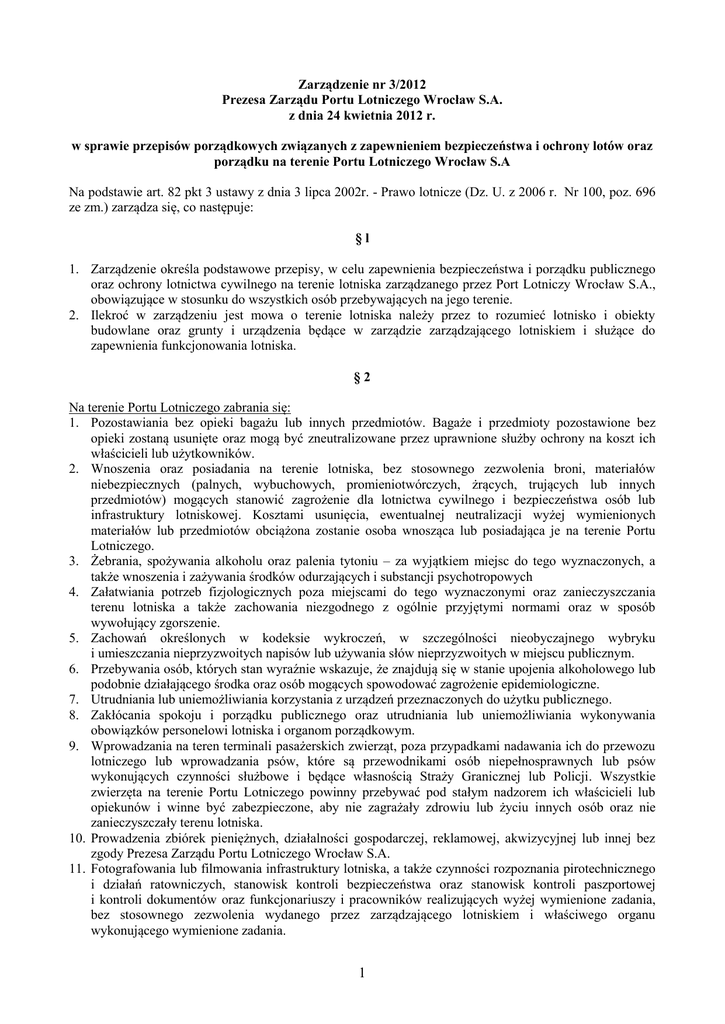 Zarządzenie nr 3/2012
Prezesa Zarządu Portu Lotniczego Wrocław S.A.
z dnia 24 kwietnia 2012 r.

w sprawie przepisów porządkowych związanych z zapewnieniem bezpieczeństwa i ochrony lotów oraz porządku na terenie Portu Lotniczego Wrocław S.A

Na podstawie art. 82 pkt 3 ustawy z dnia 3 lipca 2002r. - Prawo lotnicze (Dz. U. z 2006 r. Nr 100, poz. 696 ze zm.) zarządza się, co następuje:

§ 1

1. Zarządzenie określa podstawowe przepisy, w celu zapewnienia bezpieczeństwa i porządku publicznego oraz ochrony lotnictwa cywilnego na terenie lotniska zarządzanego przez Port Lotniczy Wrocław S.A., obowiązujące w stosunku do wszystkich osób przebywających na jego terenie.
2. Ilekroć w zarządzeniu jest mowa o terenie lotniska należy przez to rozumieć lotnisko i obiekty budowlane oraz grunty i urządzenia będące w zarządzie zarządzającego lotniskiem i służące do zapewnienia funkcjonowania lotniska.

§ 2

Na terenie Portu Lotniczego zabrania się:
1. Pozostawiania bez opieki bagażu lub innych przedmiotów. Bagaże i przedmioty pozostawione bez opieki zostaną usunięte oraz mogą być zneutralizowane przez uprawnione służby ochrony na koszt ich właścicieli lub użytkowników.
2. Wnoszenia oraz posiadania na terenie lotniska, bez stosownego zezwolenia broni, materiałów niebezpiecznych (palnych, wybuchowych, promieniotwórczych, żrących, trujących lub innych przedmiotów) mogących stanowić zagrożenie dla lotnictwa cywilnego i bezpieczeństwa osób lub infrastruktury lotniskowej. Kosztami usunięcia, ewentualnej neutralizacji wyżej wymienionych materiałów lub przedmiotów obciążona zostanie osoba wnosząca lub posiadająca je na terenie Portu Lotniczego.
3. Żebrania, spożywania alkoholu oraz palenia tytoniu – za wyjątkiem miejsc do tego wyznaczonych, a także wnoszenia i zażywania środków odurzających i substancji psychotropowych
4. Załatwiania potrzeb fizjologicznych poza miejscami do tego wyznaczonymi oraz zanieczyszczania terenu lotniska a także zachowania niezgodnego z ogólnie przyjętymi normami oraz w sposób wywołujący zgorszenie.
5. Zachowań określonych w kodeksie wykroczeń, w szczególności nieobyczajnego wybryku i umieszczania nieprzyzwoitych napisów lub używania słów nieprzyzwoitych w miejscu publicznym.
6. Przebywania osób, których stan wyraźnie wskazuje, że znajdują się w stanie upojenia alkoholowego lub podobnie działającego środka oraz osób mogących spowodować zagrożenie epidemiologiczne.
7. Utrudniania lub uniemożliwiania korzystania z urządzeń przeznaczonych do użytku publicznego.
8. Zakłócania spokoju i porządku publicznego oraz utrudniania lub uniemożliwiania wykonywania obowiązków personelowi lotniska i organom porządkowym.
9. Wprowadzania na teren terminali pasażerskich zwierząt, poza przypadkami nadawania ich do przewozu lotniczego lub wprowadzania psów, które są przewodnikami osób niepełnosprawnych lub psów wykonujących czynności służbowe i będące własnością Straży Granicznej lub Policji. Wszystkie zwierzęta na terenie Portu Lotniczego powinny przebywać pod stałym nadzorem ich właścicieli lub opiekunów i winne być zabezpieczone, aby nie zagrażały zdrowiu lub życiu innych osób oraz nie zanieczyszczały terenu lotniska.
10. Prowadzenia zbiórek pieniężnych, działalności gospodarczej, reklamowej, akwizycyjnej lub innej bez zgody Prezesa Zarządu Portu Lotniczego Wrocław S.A.
11. Fotografowania lub filmowania infrastruktury lotniska, a także czynności rozpoznania pirotechnicznego i działań ratowniczych, stanowisk kontroli bezpieczeństwa oraz stanowisk kontroli paszportowej i kontroli dokumentów oraz funkcjonariuszy i pracowników realizujących wyżej wymienione zadania, bez stosownego zezwolenia wydanego przez zarządzającego lotniskiem i właściwego organu wykonującego wymienione zadania.

1